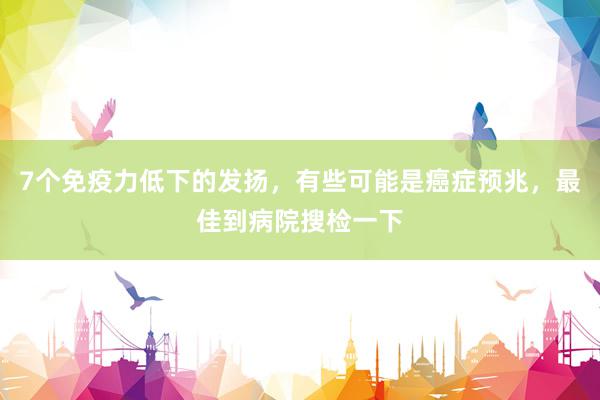 7个免疫力低下的发扬，有些可能是癌症预兆，最佳到病院搜检一下